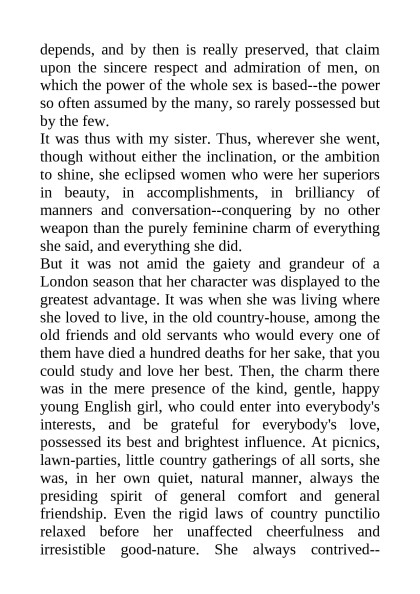 depends, and by then is really preserved, that claim upon the sincere respect and admiration of men, on which the power of the whole sex is based--the power so often assumed by the many, so rarely possessed but by the few.

It was thus with my sister. Thus, wherever she went, though without either the inclination, or the ambition to shine, she eclipsed women who were her superiors in beauty, in accomplishments, in brilliancy of manners and conversation--conquering by no other weapon than the purely feminine charm of everything she said, and everything she did.

But it was not amid the gaiety and grandeur of a London season that her character was displayed to the greatest advantage. It was when she was living where she loved to live, in the old country-house, among the old friends and old servants who would every one of them have died a hundred deaths for her sake, that you could study and love her best. Then, the charm there was in the mere presence of the kind, gentle, happy young English girl, who could enter into everybody's interests, and be grateful for everybody's love, possessed its best and brightest influence. At picnics, lawn-parties, little country gatherings of all sorts, she was, in her own quiet, natural manner, always the presiding spirit of general comfort and general friendship. Even the rigid laws of country punctilio relaxed before her unaffected cheerfulness and irresistible good-nature. She always contrived--